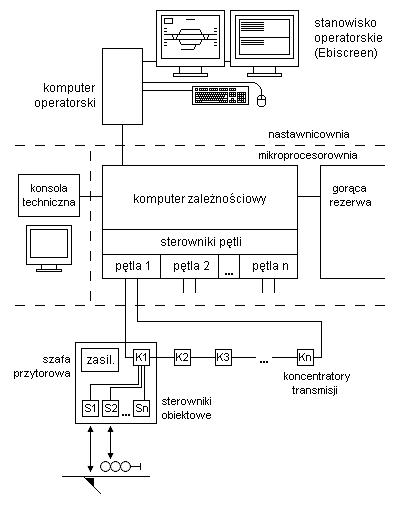 stanowisko operatorskie (Ebiscreen)

komputer operatorski

nastawnicownia

mikroprocesorownia

konsola techniczna

komputer zależnościowy

gorąca rezerwa

sterowniki pętli

pętla 1

pętla 2

...

pętla n

szafa przytorowa

zasil.

K1

K2

K3

...

Kn

koncentratory transmisji

S1

S2

...

Sn

sterowniki obiektowe